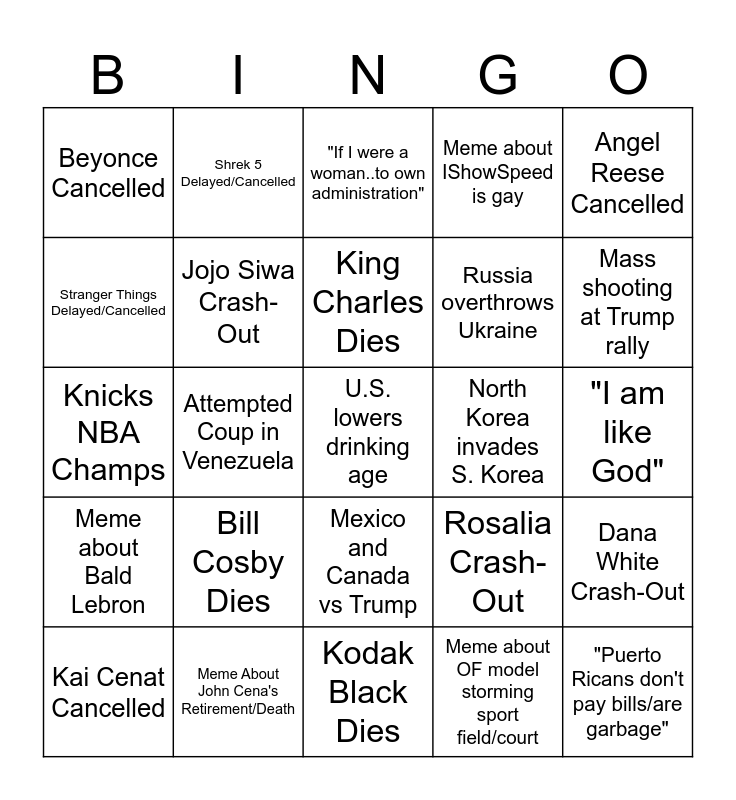 | B | I | N | G | O |
|---|---|---|---|---|
| Beyonce Cancelled | Shrek 5 Delayed/Cancelled | "If I were a woman..to own administration" | Meme about IShowSpeed is gay | Angel Reese Cancelled |
| Stranger Things Delayed/Cancelled | Jojo Siwa Crash-Out | King Charles Dies | Russia overthrows Ukraine | Mass shooting at Trump rally |
| Knicks NBA Champs | Attempted Coup in Venezuela | U.S. lowers drinking age | North Korea invades S. Korea | "I am like God" |
| Meme about Bald Lebron | Bill Cosby Dies | Mexico and Canada vs Trump | Rosalia Crash-Out | Dana White Crash-Out |
| Kai Cenat Cancelled | Meme About John Cena's Retirement/Death | Kodak Black Dies | Meme about OF model storming sport field/court | "Puerto Ricans don't pay bills/are garbage" |